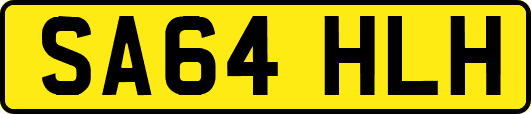 SA64 HLH